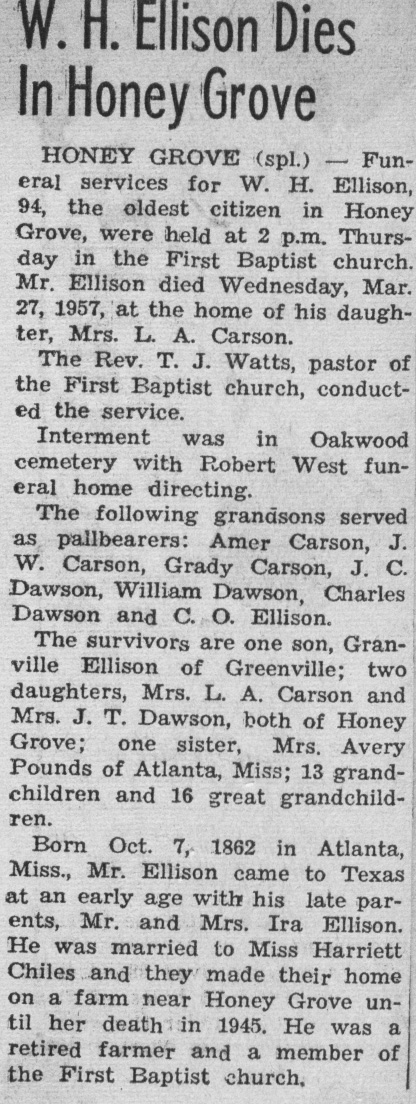 W. H. Ellison Dies In Honey Grove

HONEY GROVE (spl.) — Funeral services for W. H. Ellison, 94, the oldest citizen in Honey Grove, were held at 2 p.m. Thursday in the First Baptist church. Mr. Ellison died Wednesday, Mar. 27, 1957, at the home of his daughter, Mrs. L. A. Carson.

The Rev. T. J. Watts, pastor of the First Baptist church, conducted the service.

Interment was in Oakwood cemetery with Robert West funeral home directing.

The following grandsons served as pallbearers: Amer Carson, J. W. Carson, Grady Carson, J. C. Dawson, William Dawson, Charles Dawson and C. O. Ellison.

The survivors are one son, Granville Ellison of Greenville; two daughters, Mrs. L. A. Carson and Mrs. J. T. Dawson, both of Honey Grove; one sister, Mrs. Avery Pounds of Atlanta, Miss; 13 grandchildren and 16 great grandchildren.

Born Oct. 7, 1862 in Atlanta, Miss., Mr. Ellison came to Texas at an early age with his late parents, Mr. and Mrs. Ira Ellison. He was married to Miss Harriett Chiles and they made their home on a farm near Honey Grove until her death in 1945. He was a retired farmer and a member of the First Baptist church.